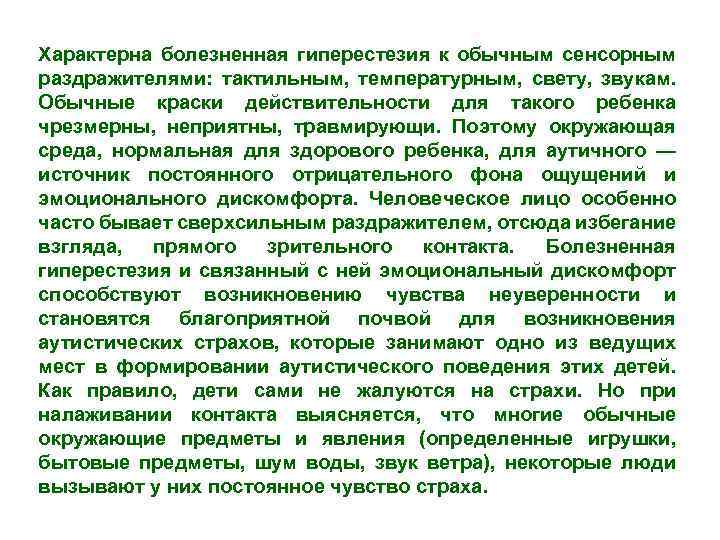 Характерна болезненная гиперестезия к обычным сенсорным раздражителями: тактильным, температурным, свету, звукам. Обычные краски действительности для такого ребенка чрезмерны, неприятны, травмирующи. Поэтому окружающая среда, нормальная для здорового ребенка, для аутичного — источник постоянного отрицательного фона ощущений и эмоционального дискомфорта. Человеческое лицо особенно часто бывает сверхсильным раздражителем, отсюда избегание взгляда, прямого зрительного контакта. Болезненная гиперестезия и связанный с ней эмоциональный дискомфорт способствуют возникновению чувства неуверенности и становятся благоприятной почвой для возникновения аутистических страхов, которые занимают одно из ведущих мест в формировании аутистического поведения этих детей. Как правило, дети сами не жалуются на страхи. Но при налаживании контакта выясняется, что многие обычные окружающие предметы и явления (определенные игрушки, бытовые предметы, шум воды, звук ветра), некоторые люди вызывают у них постоянное чувство страха.